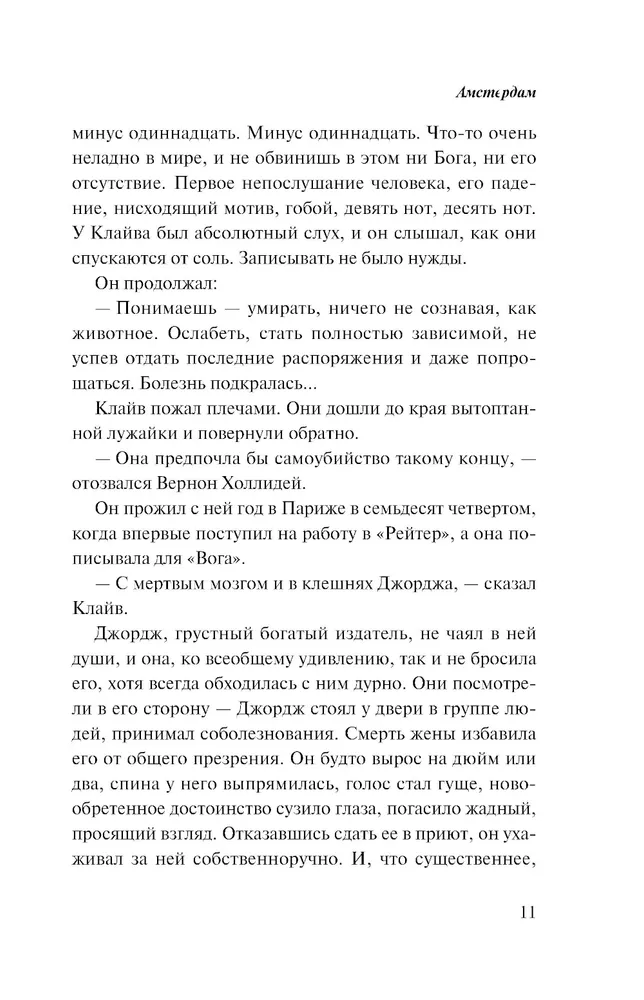 Амстердам

минус одиннадцать. Минус одиннадцать. Что-то очень неладно в мире, и не обвинишь в этом ни Бога, ни его отсутствие. Первое непослушание человека, его падение, нисходящий мотив, гобой, девять нот, десять нот. У Клайва был абсолютный слух, и он слышал, как они спускаются от соль. Записывать не было нужды.

Он продолжал:

— Понимаешь — умирать, ничего не сознавая, как животное. Ослабеть, стать полностью зависимой, не успев отдать последние распоряжения и даже попрощаться. Болезнь подкралась...

Клайв пожал плечами. Они дошли до края вытоптанной лужайки и повернули обратно.

— Она предпочла бы самоубийство такому концу, — отозвался Вернон Холлидей.

Он прожил с ней год в Париже в семьдесят четвертом, когда впервые поступил на работу в «Рейтер», а она пописывала для «Вога».

— С мертвым мозгом и в клешнях Джорджа, — сказал Клайв.

Джордж, грустный богатый издатель, не чаял в ней души, и она, ко всеобщему удивлению, так и не бросила его, хотя всегда обходилась с ним дурно. Они посмотрели в его сторону — Джордж стоял у двери в группе людей, принимал соболезнования. Смерть жены избавила его от общего презрения. Он будто вырос на дюйм или два, спина у него выпрямилась, голос стал гуще, новообретенное достоинство сузило глаза, погасило жадный, просящий взгляд. Отказавшись сдать ее в приют, он ухаживал за ней собственноручно. И, что существеннее,

11